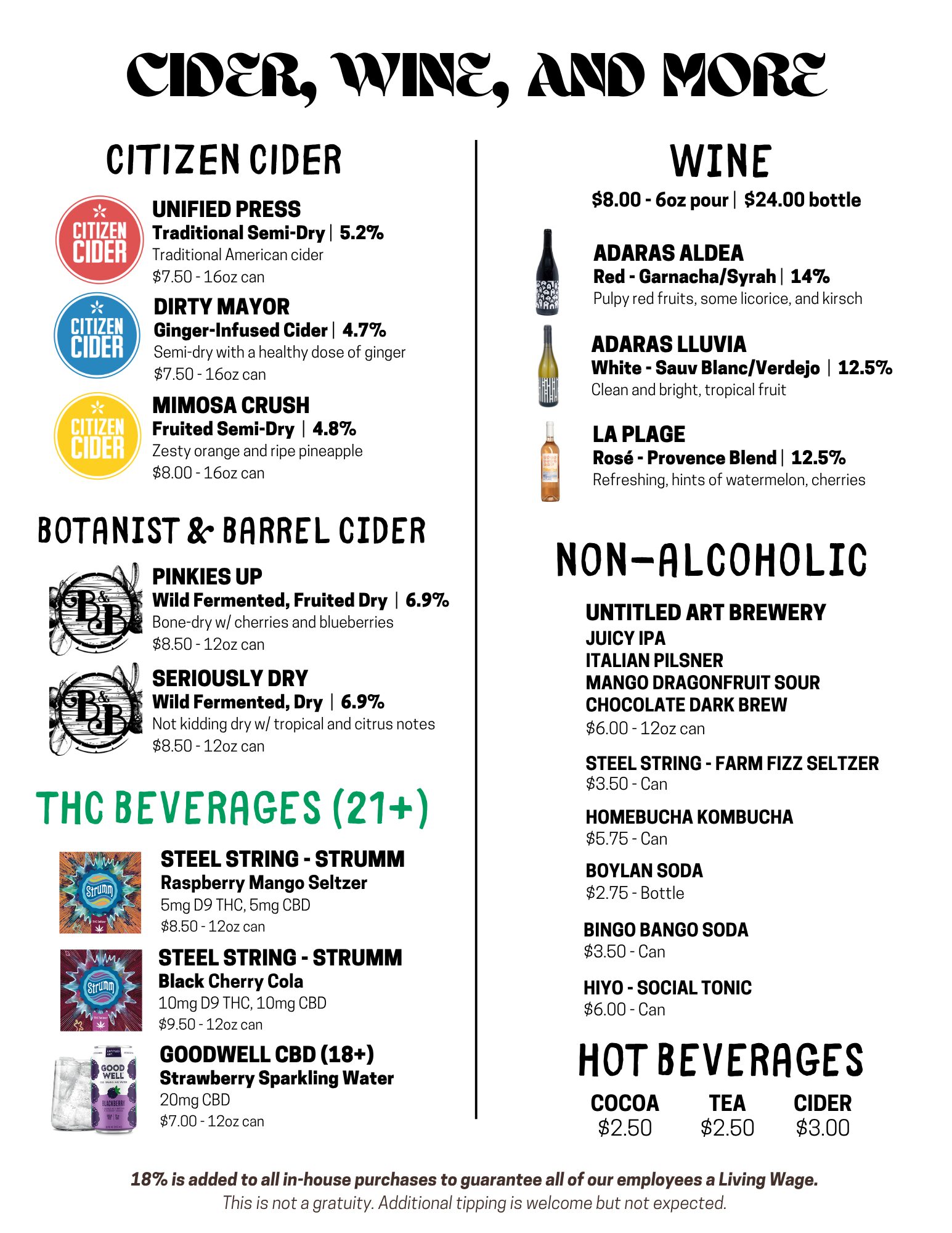 CIDER, WINE, AND MORE

CITIZEN CIDER

CITIZEN CIDER

UNIFIED PRESS
Traditional Semi-Dry | 5.2%
Traditional American cider
$7.50 - 16oz can

CITIZEN CIDER

DIRTY MAYOR
Ginger-Infused Cider | 4.7%
Semi-dry with a healthy dose of ginger
$7.50 - 16oz can

CITIZEN CIDER

MIMOSA CRUSH
Fruited Semi-Dry | 4.8%
Zesty orange and ripe pineapple
$8.00 - 16oz can

BOTANIST & BARREL CIDER

B&B

PINKIES UP
Wild Fermented, Fruited Dry | 6.9%
Bone-dry w/ cherries and blueberries
$8.50 - 12oz can

B&B

SERIOUSLY DRY
Wild Fermented, Dry | 6.9%
Not kidding dry w/ tropical and citrus notes
$8.50 - 12oz can

THC BEVERAGES (21+)

Strumm

STEEL STRING - STRUMM
Raspberry Mango Seltzer
5mg D9 THC, 5mg CBD
$8.50 - 12oz can

Strumm

STEEL STRING - STRUMM
Black Cherry Cola
10mg D9 THC, 10mg CBD
$9.50 - 12oz can

GOOD WELL
BLACKBERRY

GOODWELL CBD (18+)
Strawberry Sparkling Water
20mg CBD
$7.00 - 12oz can

WINE
$8.00 - 6oz pour | $24.00 bottle

ADARAS ALDEA
Red - Garnacha/Syrah | 14%
Pulpy red fruits, some licorice, and kirsch

ADARAS LLUVIA
White - Sauv Blanc/Verdejo | 12.5%
Clean and bright, tropical fruit

LA PLAGE
Rosé - Provence Blend | 12.5%
Refreshing, hints of watermelon, cherries

NON-ALCOHOLIC

UNTITLED ART BREWERY
JUICY IPA
ITALIAN PILSNER
MANGO DRAGONFRUIT SOUR
CHOCOLATE DARK BREW
$6.00 - 12oz can

STEEL STRING - FARM FIZZ SELTZER
$3.50 - Can

HOMEBUCHA KOMBUCHA
$5.75 - Can

BOYLAN SODA
$2.75 - Bottle

BINGO BANGO SODA
$3.50 - Can

HIYO - SOCIAL TONIC
$6.00 - Can

HOT BEVERAGES

| COCOA | TEA | CIDER |
|---|---|---|
| $2.50 | $2.50 | $3.00 |

18% is added to all in-house purchases to guarantee all of our employees a Living Wage.
This is not a gratuity. Additional tipping is welcome but not expected.